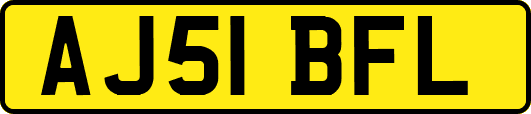 AJ51 BFL